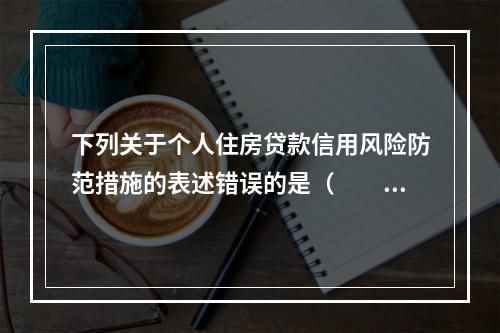 下列关于个人住房贷款信用风险防范措施的表述错误的是（ ...